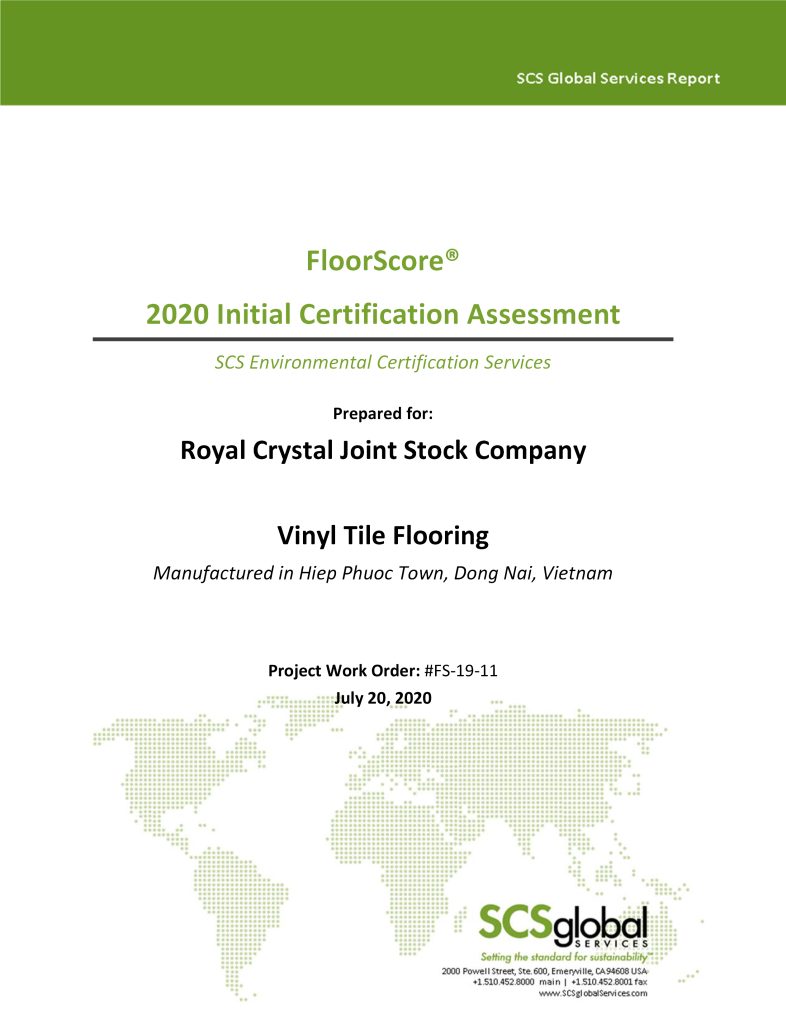 SCS Global Services Report

FloorScore®

2020 Initial Certification Assessment

SCS Environmental Certification Services

Prepared for:

Royal Crystal Joint Stock Company

Vinyl Tile Flooring

Manufactured in Hiep Phuoc Town, Dong Nai, Vietnam

Project Work Order: #FS-19-11

July 20, 2020

SCSglobal SERVICES

Setting the standard for sustainability™

2000 Powell Street, Ste. 600, Emeryville, CA 94608 USA
+1.510.452.8000 main | +1.510.452.8001 fax
www.SCSglobalServices.com